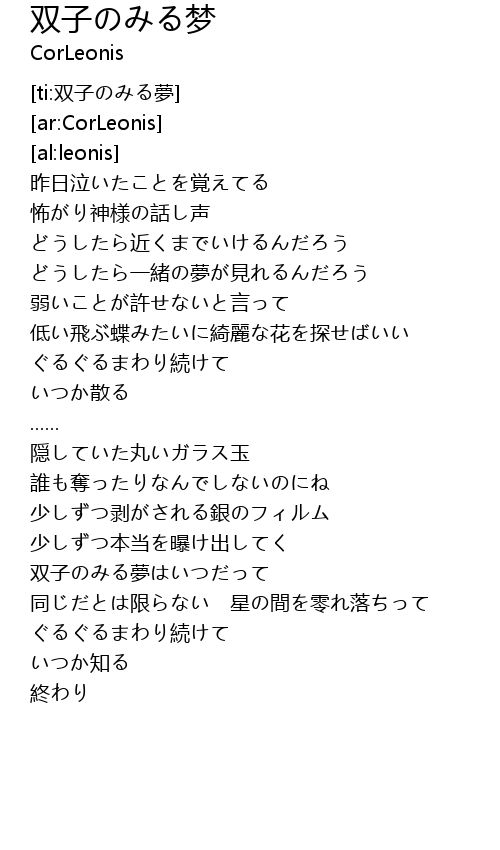 双子のみる梦
CorLeonis

[ti:双子のみる夢]
[ar:CorLeonis]
[al:leonis]
昨日泣いたことを覚えてる
怖がり神様の話し声
どうしたら近くまでいけるんだろう
どうしたら一緒の夢が見れるんだろう
弱いことが許せないと言って
低い飛ぶ蝶みたいに綺麗な花を探せばいい
ぐるぐるまわり続けて
いつか散る
……
隠していた丸いガラス玉
誰も奪ったりなんでしないのにね
少しずつ剥がされる銀のフィルム
少しずつ本当を曝け出してく
双子のみる夢はいつだって
同じだとは限らない　星の間を零れ落ちって
ぐるぐるまわり続けて
いつか知る
終わり